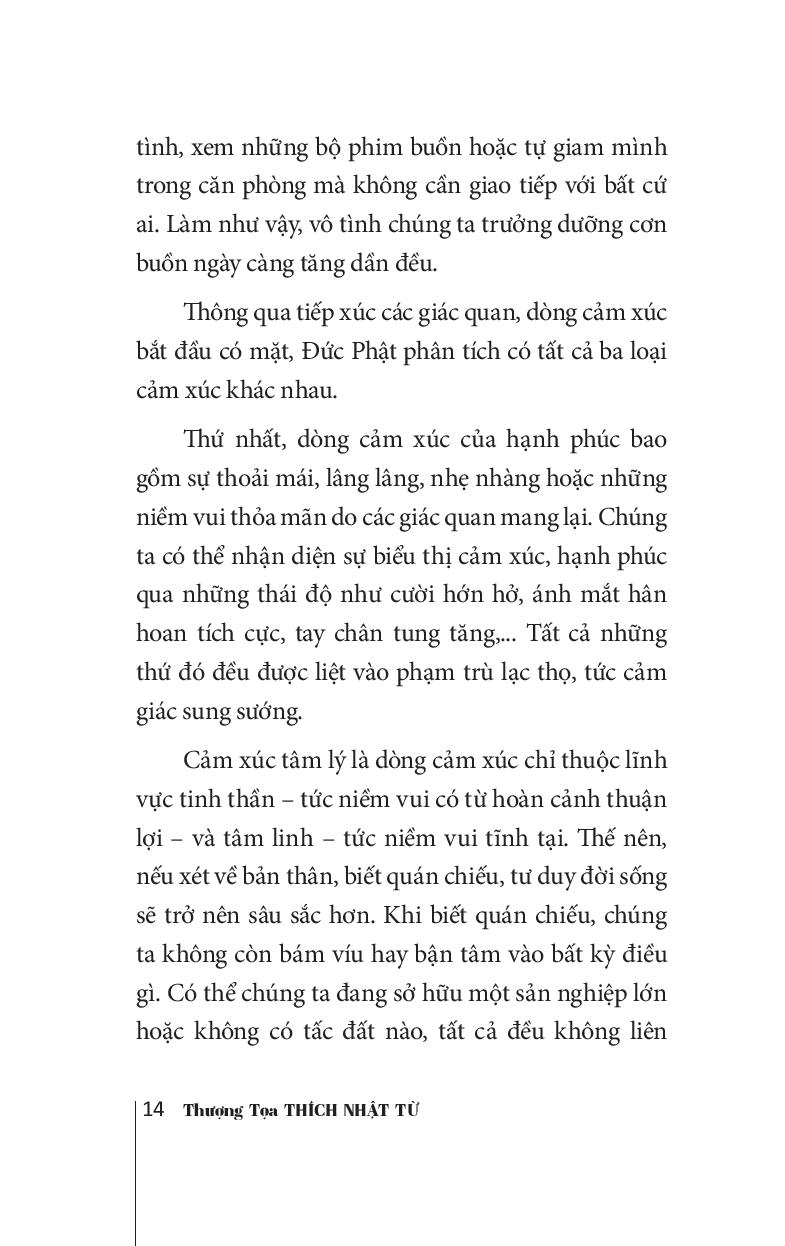 tình, xem những bộ phim buồn hoặc tự giam mình trong căn phòng mà không cần giao tiếp với bất cứ ai. Làm như vậy, vô tình chúng ta trưởng dưỡng cơn buồn ngày càng tăng dần đều.

Thông qua tiếp xúc các giác quan, dòng cảm xúc bắt đầu có mặt, Đức Phật phân tích có tất cả ba loại cảm xúc khác nhau.

Thứ nhất, dòng cảm xúc của hạnh phúc bao gồm sự thoải mái, lâng lâng, nhẹ nhàng hoặc những niềm vui thỏa mãn do các giác quan mang lại. Chúng ta có thể nhận diện sự biểu thị cảm xúc, hạnh phúc qua những thái độ như cười hớn hở, ánh mắt hân hoan tích cực, tay chân tung tăng,... Tất cả những thứ đó đều được liệt vào phạm trù lạc thọ, tức cảm giác sung sướng.

Cảm xúc tâm lý là dòng cảm xúc chỉ thuộc lĩnh vực tinh thần – tức niềm vui có từ hoàn cảnh thuận lợi – và tâm linh – tức niềm vui tĩnh tại. Thế nên, nếu xét về bản thân, biết quán chiếu, tư duy đời sống sẽ trở nên sâu sắc hơn. Khi biết quán chiếu, chúng ta không còn bám víu hay bận tâm vào bất kỳ điều gì. Có thể chúng ta đang sở hữu một sản nghiệp lớn hoặc không có tấc đất nào, tất cả đều không liên

14 Thượng Tọa THÍCH NHẬT TỪ